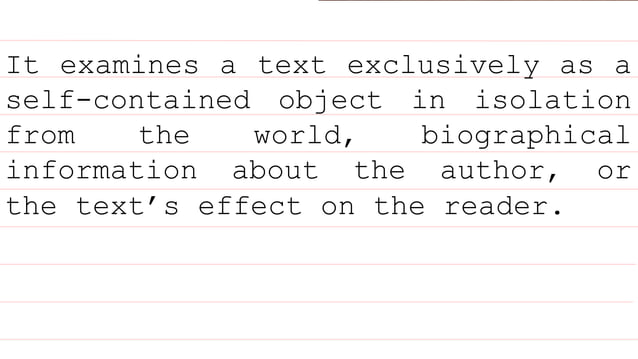 It examines a text exclusively as a self-contained object in isolation from the world, biographical information about the author, or the text’s effect on the reader.